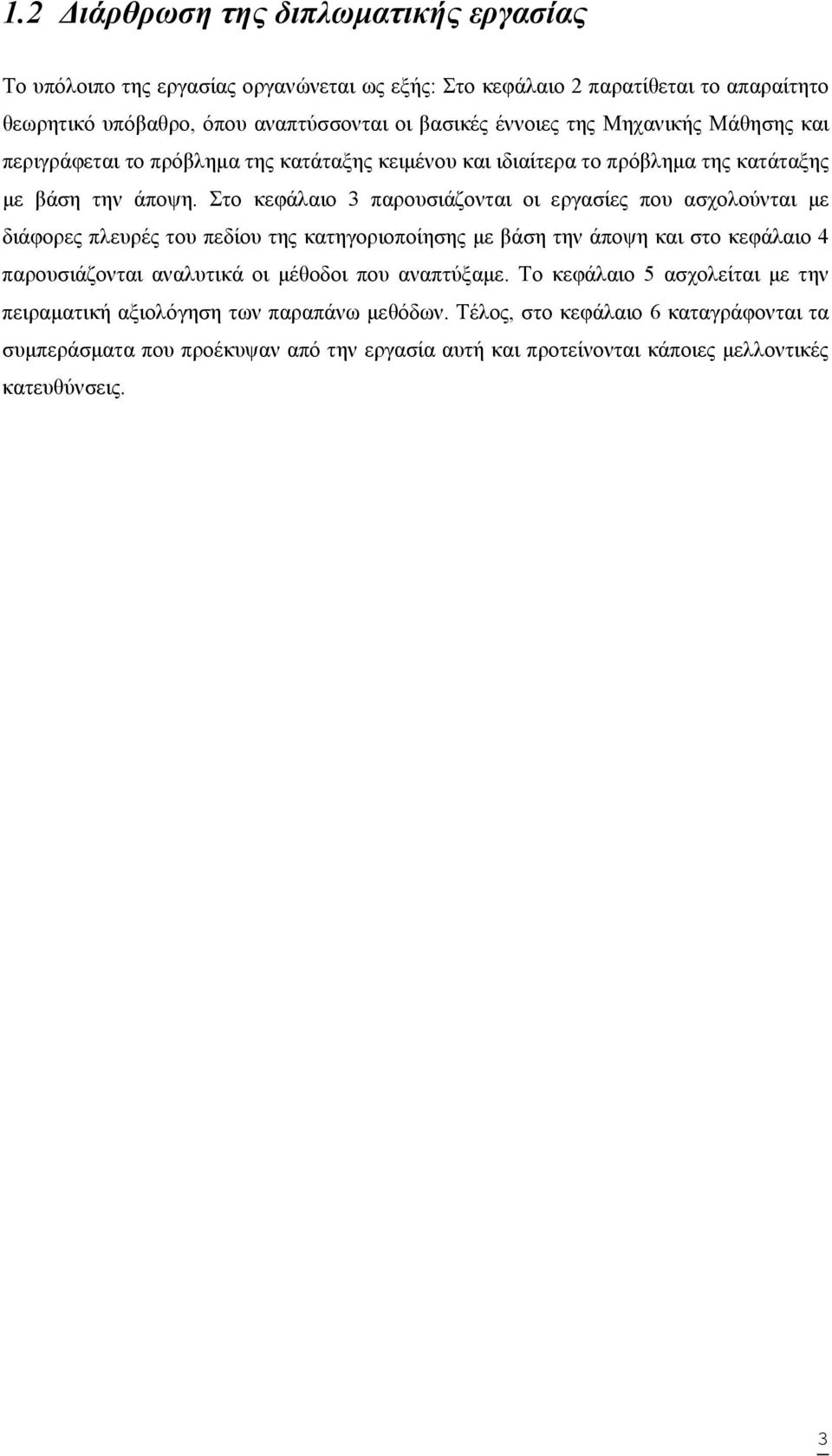 1.2 Διάρθρωση της διπλωματικής εργασίας

Το υπόλοιπο της εργασίας οργανώνεται ως εξής: Στο κεφάλαιο 2 παρατίθεται το απαραίτητο θεωρητικό υπόβαθρο, όπου αναπτύσσονται οι βασικές έννοιες της Μηχανικής Μάθησης και περιγράφεται το πρόβλημα της κατάταξης κειμένου και ιδιαίτερα το πρόβλημα της κατάταξης με βάση την άποψη. Στο κεφάλαιο 3 παρουσιάζονται οι εργασίες που ασχολούνται με διάφορες πλευρές του πεδίου της κατηγοριοποίησης με βάση την άποψη και στο κεφάλαιο 4 παρουσιάζονται αναλυτικά οι μέθοδοι που αναπτύξαμε. Το κεφάλαιο 5 ασχολείται με την πειραματική αξιολόγηση των παραπάνω μεθόδων. Τέλος, στο κεφάλαιο 6 καταγράφονται τα συμπεράσματα που προέκυψαν από την εργασία αυτή και προτείνονται κάποιες μελλοντικές κατευθύνσεις.

3